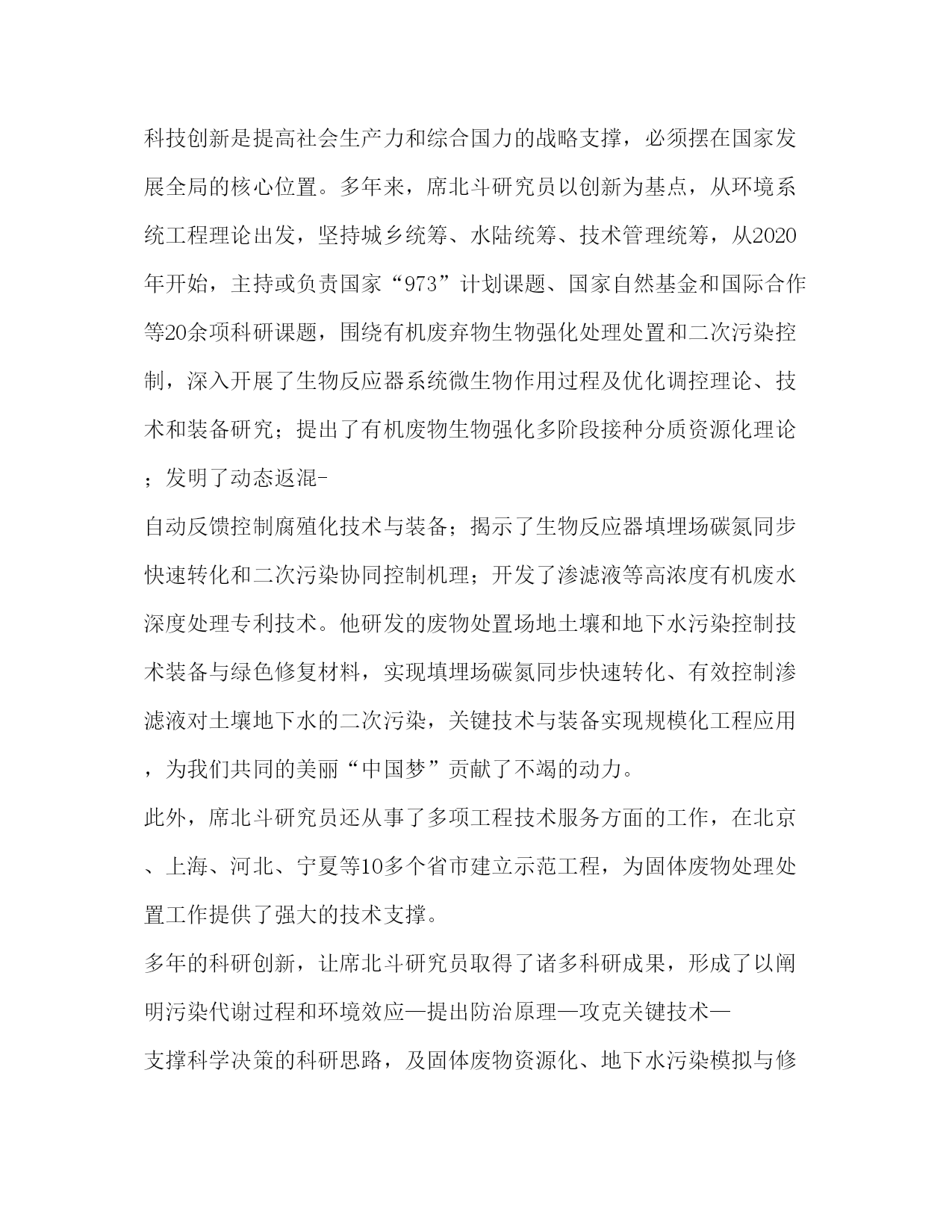 科技创新是提高社会生产力和综合国力的战略支撑，必须摆在国家发展全局的核心位置。多年来，席北斗研究员以创新为基点，从环境系统工程理论出发，坚持城乡统筹、水陆统筹、技术管理统筹，从2020年开始，主持或负责国家“973”计划课题、国家自然基金和国际合作等20余项科研课题，围绕有机废弃物生物强化处理处置和二次污染控制，深入开展了生物反应器系统微生物作用过程及优化调控理论、技术和装备研究；提出了有机废物生物强化多阶段接种分质资源化理论；发明了动态返混-
自动反馈控制腐殖化技术与装备；揭示了生物反应器填埋场碳氮同步快速转化和二次污染协同控制机理；开发了渗滤液等高浓度有机废水深度处理专利技术。他研发的废物处置场地土壤和地下水污染控制技术装备与绿色修复材料，实现填埋场碳氮同步快速转化、有效控制渗滤液对土壤地下水的二次污染，关键技术与装备实现规模化工程应用，为我们共同的美丽“中国梦”贡献了不竭的动力。
此外，席北斗研究员还从事了多项工程技术服务方面的工作，在北京、上海、河北、宁夏等10多个省市建立示范工程，为固体废物处理处置工作提供了强大的技术支撑。
多年的科研创新，让席北斗研究员取得了诸多科研成果，形成了以阐明污染代谢过程和环境效应—提出防治原理—攻克关键技术—
支撑科学决策的科研思路，及固体废物资源化、地下水污染模拟与修